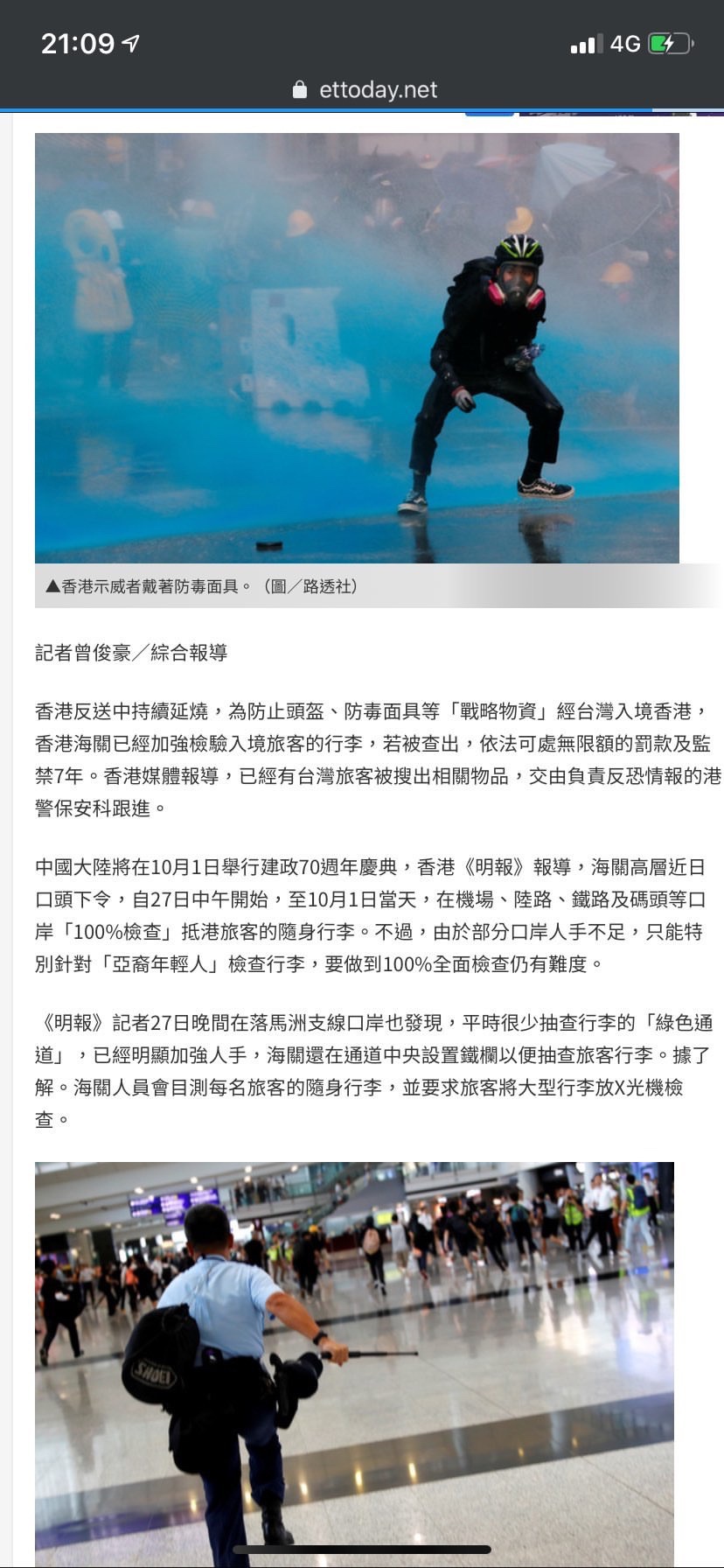 21:09 4G

ettoday.net

▲香港示威者戴著防毒面具。（圖／路透社）

記者曾俊豪／綜合報導

香港反送中持續延燒，為防止頭盔、防毒面具等「戰略物資」經台灣入境香港，香港海關已經加強檢驗入境旅客的行李，若被查出，依法可處無限額的罰款及監禁7年。香港媒體報導，已經有台灣旅客被搜出相關物品，交由負責反恐情報的港警保安科跟進。

中國大陸將在10月1日舉行建政70週年慶典，香港《明報》報導，海關高層近日口頭下令，自27日中午開始，至10月1日當天，在機場、陸路、鐵路及碼頭等口岸「100%檢查」抵港旅客的隨身行李。不過，由於部分口岸人手不足，只能特別針對「亞裔年輕人」檢查行李，要做到100%全面檢查仍有難度。

《明報》記者27日晚間在落馬洲支線口岸也發現，平時很少抽查行李的「綠色通道」，已經明顯加強人手，海關還在通道中央設置鐵欄以便抽查旅客行李。據了解。海關人員會目測每名旅客的隨身行李，並要求旅客將大型行李放X光機檢查。

SHOEI